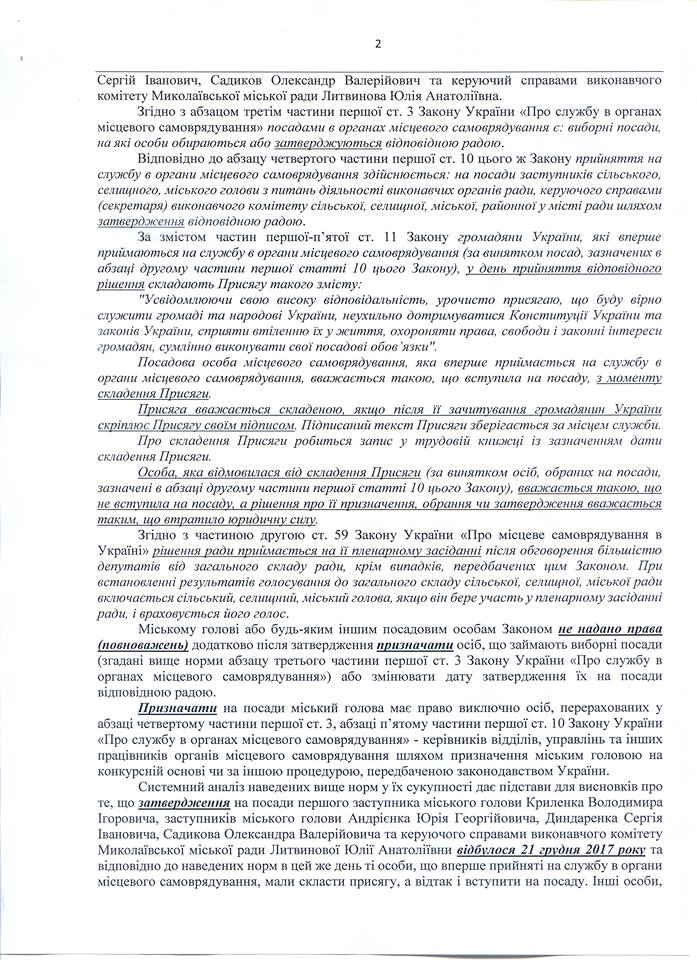 2

Сергій Іванович, Садиков Олександр Валерійович та керуючий справами виконавчого комітету Миколаївської міської ради Литвинова Юлія Анатоліївна.

Згідно з абзацом третім частини першої ст. 3 Закону України «Про службу в органах місцевого самоврядування» посадами в органах місцевого самоврядування є: виборні посади, на які особи обираються або затверджуються відповідною радою.

Відповідно до абзацу четвертого частини першої ст. 10 цього ж Закону прийняття на службу в органи місцевого самоврядування здійснюється: на посади заступників сільського, селищного, міського голови з питань діяльності виконавчих органів ради, керуючого справами (секретаря) виконавчого комітету сільської, селищної, міської, районної у місті ради шляхом затвердження відповідною радою.

За змістом частин першої-п'ятої ст. 11 Закону громадяни України, які вперше приймаються на службу в органи місцевого самоврядування (за винятком посад, зазначених в абзаці другому частини першої статті 10 цього Закону), у день прийняття відповідного рішення складають Присягу такого змісту:

"Усвідомлюючи свою високу відповідальність, урочисто присягаю, що буду вірно служити громаді та народові України, неухильно дотримуватися Конституції України та законів України, сприяти втіленню їх у життя, охороняти права, свободи і законні інтереси громадян, сумлінно виконувати свої посадові обов'язки".

Посадова особа місцевого самоврядування, яка вперше приймається на службу в органи місцевого самоврядування, вважається такою, що вступила на посаду, з моменту складення Присяги.

Присяга вважається складеною, якщо після її зачитування громадянин України скріплює Присягу своїм підписом. Підписаний текст Присяги зберігається за місцем служби.

Про складення Присяги робиться запис у трудовій книжці із зазначенням дати складення Присяги.

Особа, яка відмовилася від складення Присяги (за винятком осіб, обраних на посади, зазначені в абзаці другому частини першої статті 10 цього Закону), вважається такою, що не вступила на посаду, а рішення про її призначення, обрання чи затвердження вважається таким, що втратило юридичну силу.

Згідно з частиною другою ст. 59 Закону України «Про місцеве самоврядування в Україні» рішення ради приймається на її пленарному засіданні після обговорення більшістю депутатів від загального складу ради, крім випадків, передбачених цим Законом. При встановленні результатів голосування до загального складу сільської, селищної, міської ради включається сільський, селищний, міський голова, якщо він бере участь у пленарному засіданні ради, і враховується його голос.

Міському голові або будь-яким іншим посадовим особам Законом не надано права (повноважень) додатково після затвердження призначати осіб, що займають виборні посади (згадані вище норми абзацу третього частини першої ст. 3 Закону України «Про службу в органах місцевого самоврядування») або змінювати дату затвердження їх на посади відповідною радою.

Призначати на посади міський голова має право виключно осіб, перерахованих у абзаці четвертому частини першої ст. 3, абзаці п'ятому частини першої ст. 10 Закону України «Про службу в органах місцевого самоврядування» - керівників відділів, управлінь та інших працівників органів місцевого самоврядування шляхом призначення міським головою на конкурсній основі чи за іншою процедурою, передбаченою законодавством України.

Системний аналіз наведених вище норм у їх сукупності дає підстави для висновків про те, що затвердження на посади першого заступника міського голови Криленка Володимира Ігоровича, заступників міського голови Андрієнка Юрія Георгійовича, Диндаренка Сергія Івановича, Садикова Олександра Валерійовича та керуючого справами виконавчого комітету Миколаївської міської ради Литвинової Юлії Анатоліївни відбулося 21 грудня 2017 року та відповідно до наведених норм в цей же день ті особи, що вперше прийняті на службу в органи місцевого самоврядування, мали скласти присягу, а відтак і вступити на посаду. Інші особи,